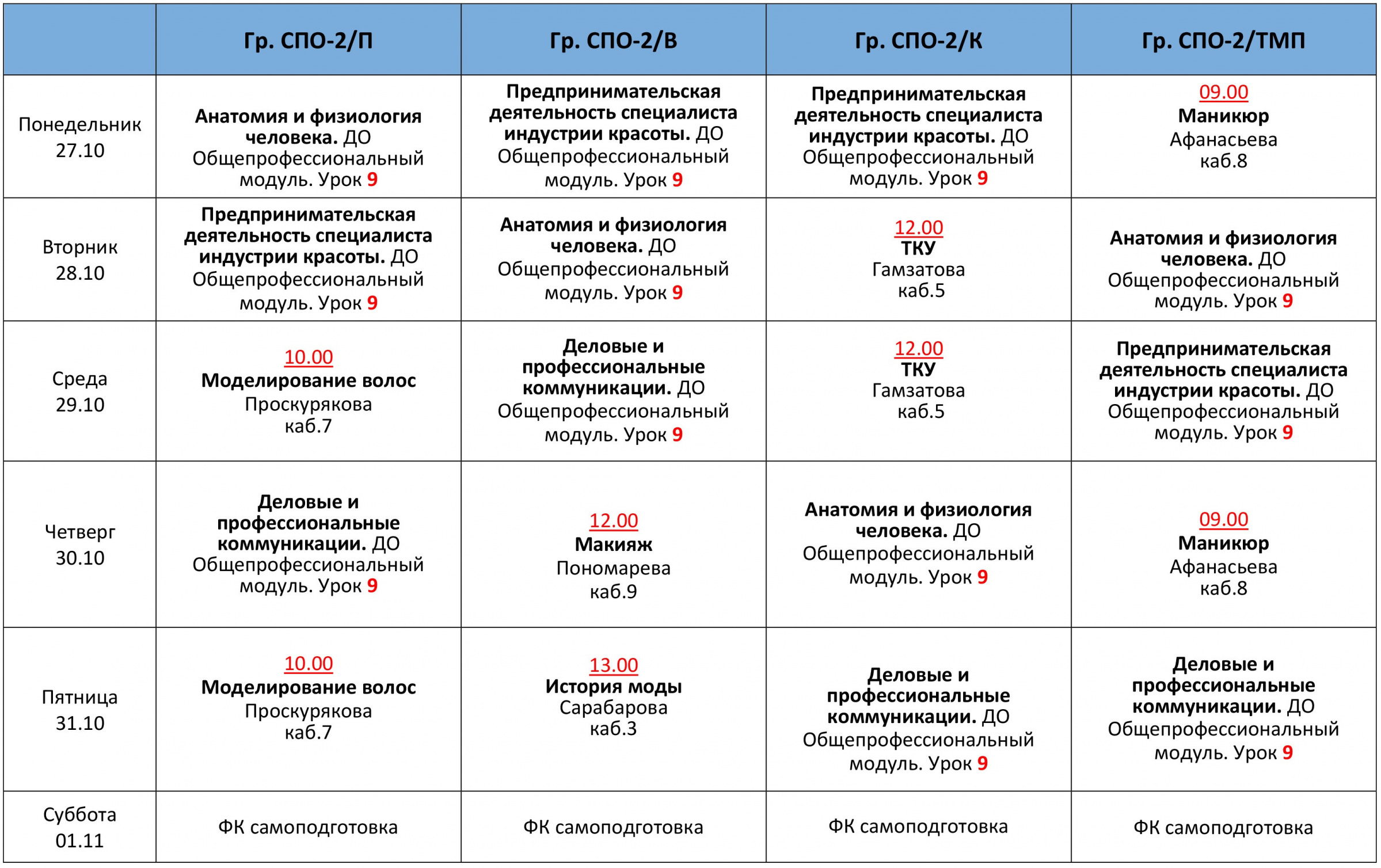 |  | Гр. СПО-2/П | Гр. СПО-2/В | Гр. СПО-2/К | Гр. СПО-2/ТМП |
|---|---|---|---|---|
| Понедельник 27.10 | Анатомия и физиология человека. ДО Общепрофессиональный модуль. Урок 9 | Предпринимательская деятельность специалиста индустрии красоты. ДО Общепрофессиональный модуль. Урок 9 | Предпринимательская деятельность специалиста индустрии красоты. ДО Общепрофессиональный модуль. Урок 9 | 09.00 Маникюр Афанасьева каб.8 |
| Вторник 28.10 | Предпринимательская деятельность специалиста индустрии красоты. ДО Общепрофессиональный модуль. Урок 9 | Анатомия и физиология человека. ДО Общепрофессиональный модуль. Урок 9 | 12.00 ТКУ Гамзатова каб.5 | Анатомия и физиология человека. ДО Общепрофессиональный модуль. Урок 9 |
| Среда 29.10 | 10.00 Моделирование волос Проскурякова каб.7 | Деловые и профессиональные коммуникации. ДО Общепрофессиональный модуль. Урок 9 | 12.00 ТКУ Гамзатова каб.5 | Предпринимательская деятельность специалиста индустрии красоты. ДО Общепрофессиональный модуль. Урок 9 |
| Четверг 30.10 | Деловые и профессиональные коммуникации. ДО Общепрофессиональный модуль. Урок 9 | 12.00 Макияж Пономарева каб.9 | Анатомия и физиология человека. ДО Общепрофессиональный модуль. Урок 9 | 09.00 Маникюр Афанасьева каб.8 |
| Пятница 31.10 | 10.00 Моделирование волос Проскурякова каб.7 | 13.00 История моды Сарабарова каб.3 | Деловые и профессиональные коммуникации. ДО Общепрофессиональный модуль. Урок 9 | Деловые и профессиональные коммуникации. ДО Общепрофессиональный модуль. Урок 9 |
| Суббота 01.11 | ФК самоподготовка | ФК самоподготовка | ФК самоподготовка | ФК самоподготовка |